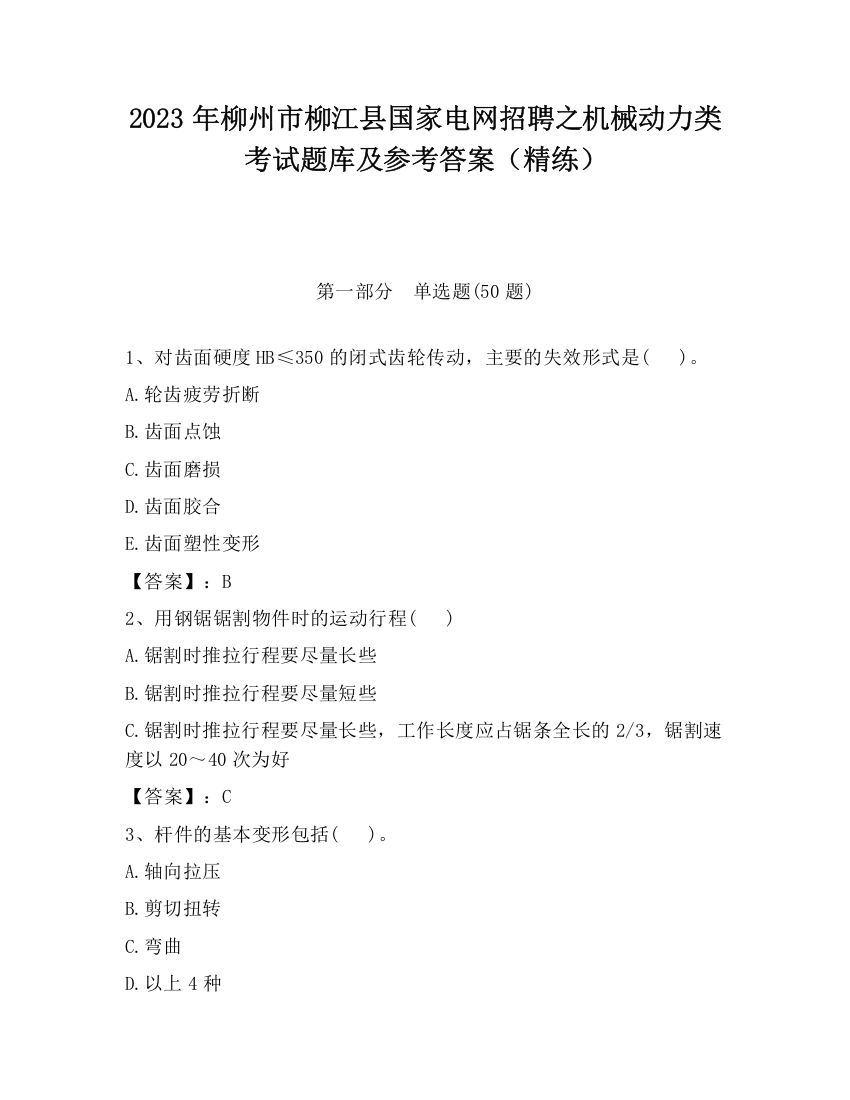 2023 年柳州市柳江县国家电网招聘之机械动力类考试题库及参考答案（精练）

第一部分　单选题(50 题)

1、对齿面硬度 HB≤350 的闭式齿轮传动，主要的失效形式是(　　)。

A.轮齿疲劳折断

B.齿面点蚀

C.齿面磨损

D.齿面胶合

E.齿面塑性变形

【答案】：B

2、用钢锯锯割物件时的运动行程(　　)

A.锯割时推拉行程要尽量长些

B.锯割时推拉行程要尽量短些

C.锯割时推拉行程要尽量长些，工作长度应占锯条全长的 2/3，锯割速度以 20～40 次为好

【答案】：C

3、杆件的基本变形包括(　　)。

A.轴向拉压

B.剪切扭转

C.弯曲

D.以上 4 种